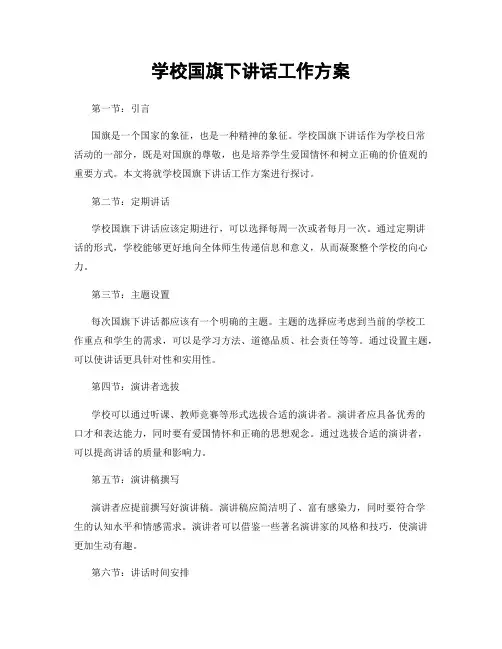 学校国旗下讲话工作方案

第一节：引言

国旗是一个国家的象征，也是一种精神的象征。学校国旗下讲话作为学校日常活动的一部分，既是对国旗的尊敬，也是培养学生爱国情怀和树立正确的价值观的重要方式。本文将就学校国旗下讲话工作方案进行探讨。

第二节：定期讲话

学校国旗下讲话应该定期进行，可以选择每周一次或者每月一次。通过定期讲话的形式，学校能够更好地向全体师生传递信息和意义，从而凝聚整个学校的向心力。

第三节：主题设置

每次国旗下讲话都应该有一个明确的主题。主题的选择应考虑到当前的学校工作重点和学生的需求，可以是学习方法、道德品质、社会责任等等。通过设置主题，可以使讲话更具针对性和实用性。

第四节：演讲者选拔

学校可以通过听课、教师竞赛等形式选拔合适的演讲者。演讲者应具备优秀的口才和表达能力，同时要有爱国情怀和正确的思想观念。通过选拔合适的演讲者，可以提高讲话的质量和影响力。

第五节：演讲稿撰写

演讲者应提前撰写好演讲稿。演讲稿应简洁明了、富有感染力，同时要符合学生的认知水平和情感需求。演讲者可以借鉴一些著名演讲家的风格和技巧，使演讲更加生动有趣。

第六节：讲话时间安排